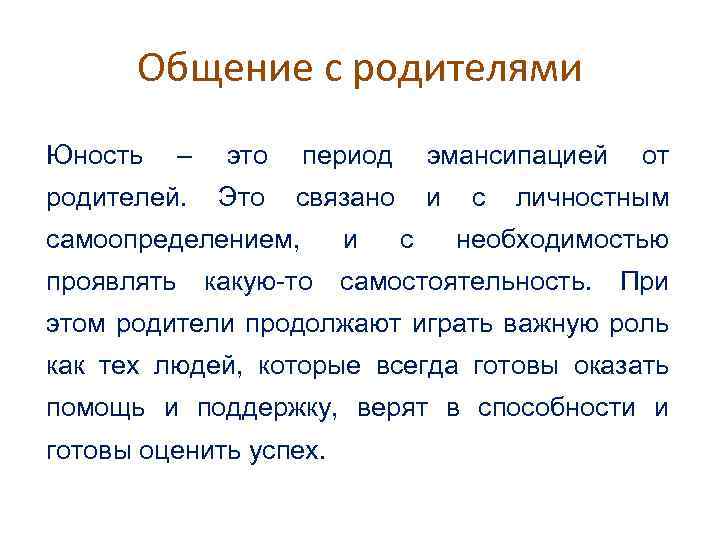 Общение с родителями

Юность – это период эмансипацией от родителей. Это связано и с личностным самоопределением, и с необходимостью проявлять какую-то самостоятельность. При этом родители продолжают играть важную роль как тех людей, которые всегда готовы оказать помощь и поддержку, верят в способности и готовы оценить успех.